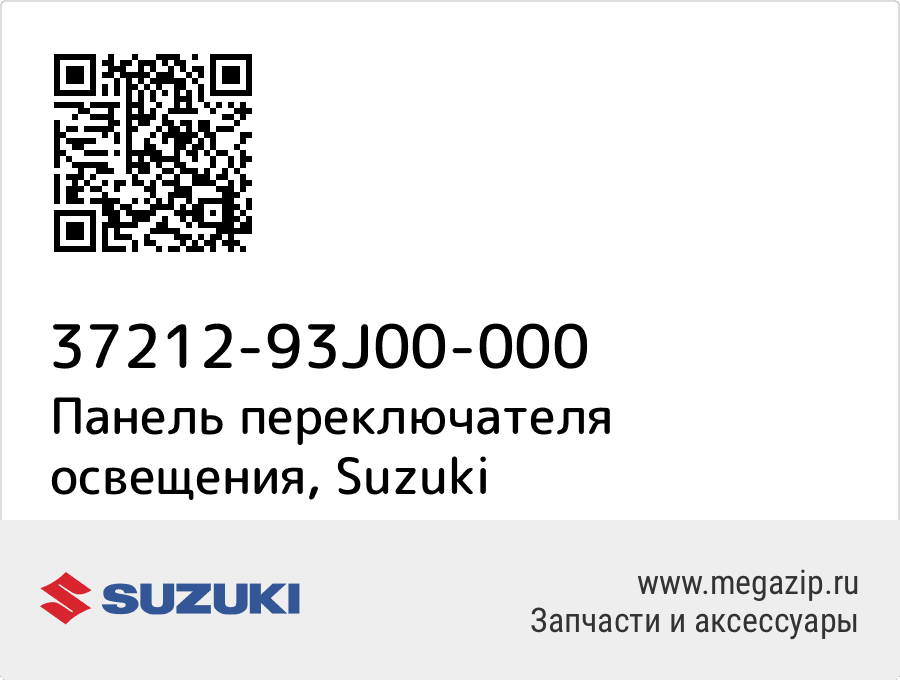 37212-93J00-000
Панель переключателя освещения, Suzuki

SUZUKI

www.megazip.ru
Запчасти и аксессуары